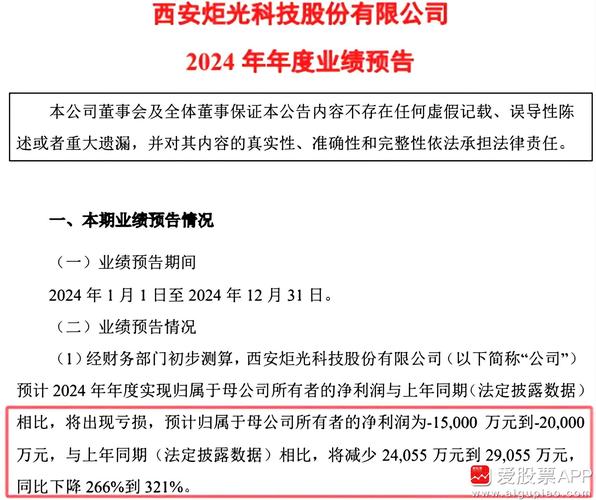 西安炬光科技股份有限公司

2024 年年度业绩预告

本公司董事会及全体董事保证本公告内容不存在任何虚假记载、误导性陈述或者重大遗漏，并对其内容的真实性、准确性和完整性依法承担法律责任。

一、本期业绩预告情况

（一）业绩预告期间

2024 年 1 月 1 日至 2024 年 12 月 31 日。

（二）业绩预告情况

（1）经财务部门初步测算，西安炬光科技股份有限公司（以下简称“公司”）预计 2024 年年度实现归属于母公司所有者的净利润与上年同期（法定披露数据）相比，将出现亏损，预计归属于母公司所有者的净利润为-15,000 万元到-20,000 万元，与上年同期（法定披露数据）相比，将减少 24,055 万元到 29,055 万元，同比下降 266%到 321%。

爱股票APP
www.aigupiao.com